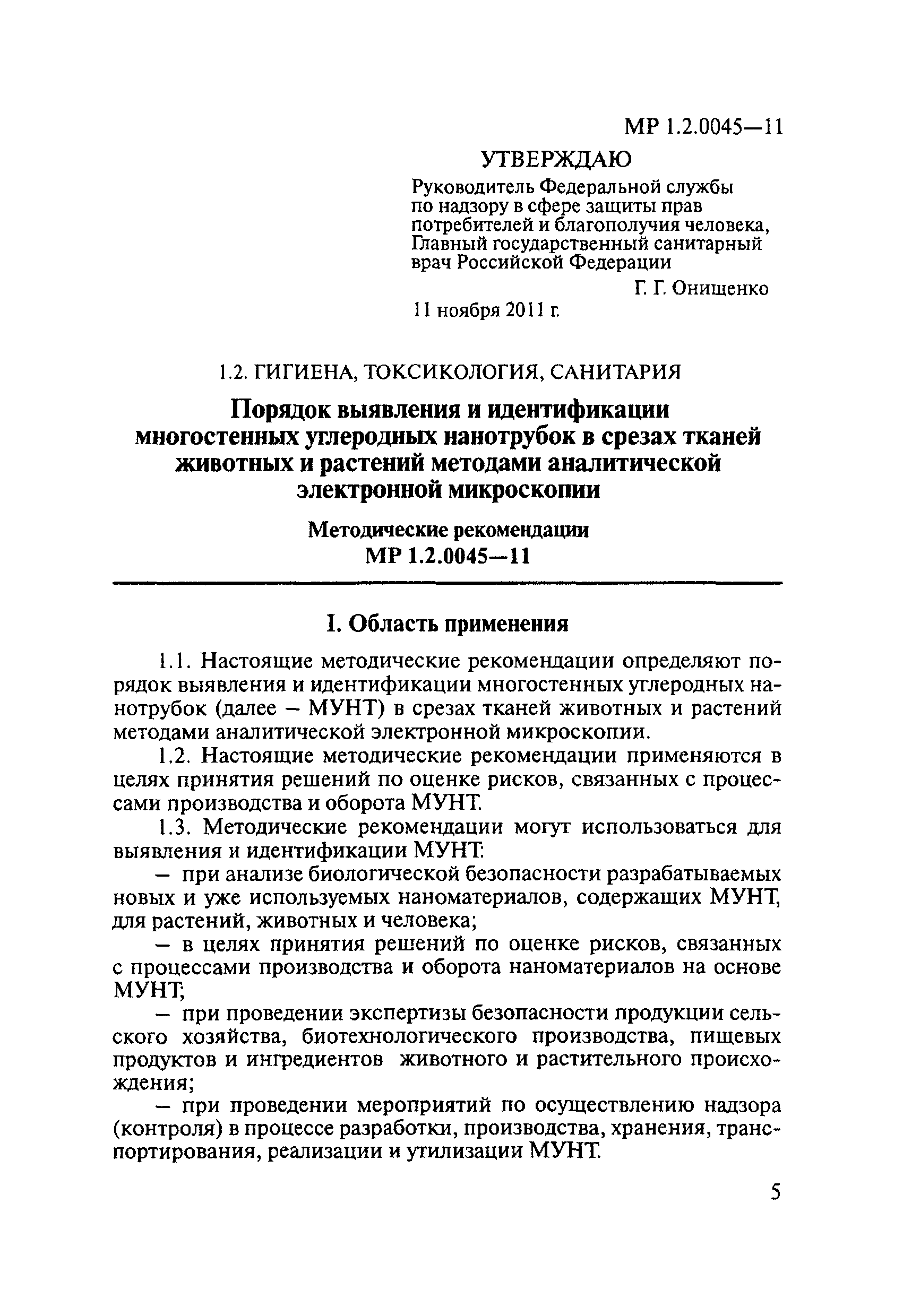 МР 1.2.0045—11

УТВЕРЖДАЮ

Руководитель Федеральной службы по надзору в сфере защиты прав потребителей и благополучия человека, Главный государственный санитарный врач Российской Федерации

Г. Г. Онищенко

11 ноября 2011 г.

1.2. ГИГИЕНА, ТОКСИКОЛОГИЯ, САНИТАРИЯ

Порядок выявления и идентификации многостенных углеродных нанотрубок в срезах тканей животных и растений методами аналитической электронной микроскопии

Методические рекомендации
МР 1.2.0045—11

I. Область применения

1.1. Настоящие методические рекомендации определяют порядок выявления и идентификации многостенных углеродных нанотрубок (далее – МУНТ) в срезах тканей животных и растений методами аналитической электронной микроскопии.

1.2. Настоящие методические рекомендации применяются в целях принятия решений по оценке рисков, связанных с процессами производства и оборота МУНТ.

1.3. Методические рекомендации могут использоваться для выявления и идентификации МУНТ:

– при анализе биологической безопасности разрабатываемых новых и уже используемых наноматериалов, содержащих МУНТ, для растений, животных и человека;

– в целях принятия решений по оценке рисков, связанных с процессами производства и оборота наноматериалов на основе МУНТ;

– при проведении экспертизы безопасности продукции сельского хозяйства, биотехнологического производства, пищевых продуктов и ингредиентов животного и растительного происхождения;

– при проведении мероприятий по осуществлению надзора (контроля) в процессе разработки, производства, хранения, транспортирования, реализации и утилизации МУНТ.

5